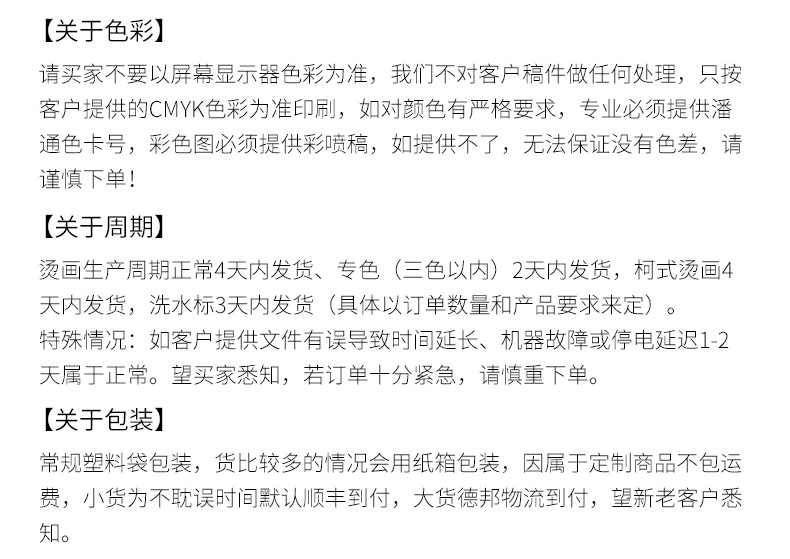 【关于色彩】

请买家不要以屏幕显示器色彩为准，我们不对客户稿件做任何处理，只按客户提供的CMYK色彩为准印刷，如对颜色有严格要求，专业必须提供潘通色卡号，彩色图必须提供彩喷稿，如提供不了，无法保证没有色差，请谨慎下单！

【关于周期】

烫画生产周期正常4天内发货、专色（三色以内）2天内发货，柯式烫画4天内发货，洗水标3天内发货（具体以订单数量和产品要求来定）。

特殊情况：如客户提供文件有误导致时间延长、机器故障或停电延迟1-2天属于正常。望买家悉知，若订单十分紧急，请慎重下单。

【关于包装】

常规塑料袋包装，货比较多的情况会用纸箱包装，因属于定制商品不包运费，小货为不耽误时间默认顺丰到付，大货德邦物流到付，望新老客户悉知。